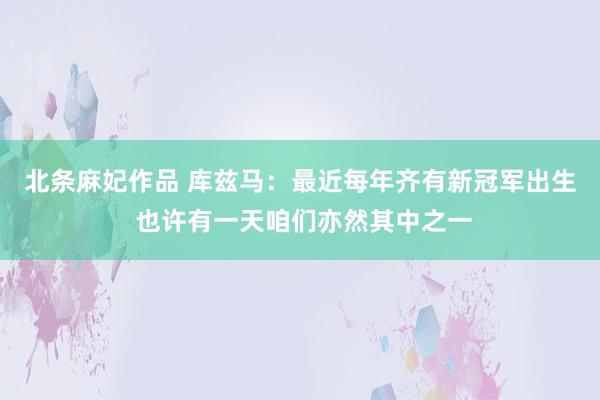 北条麻妃作品 库兹马：最近每年齐有新冠军出生 也许有一天咱们亦然其中之一